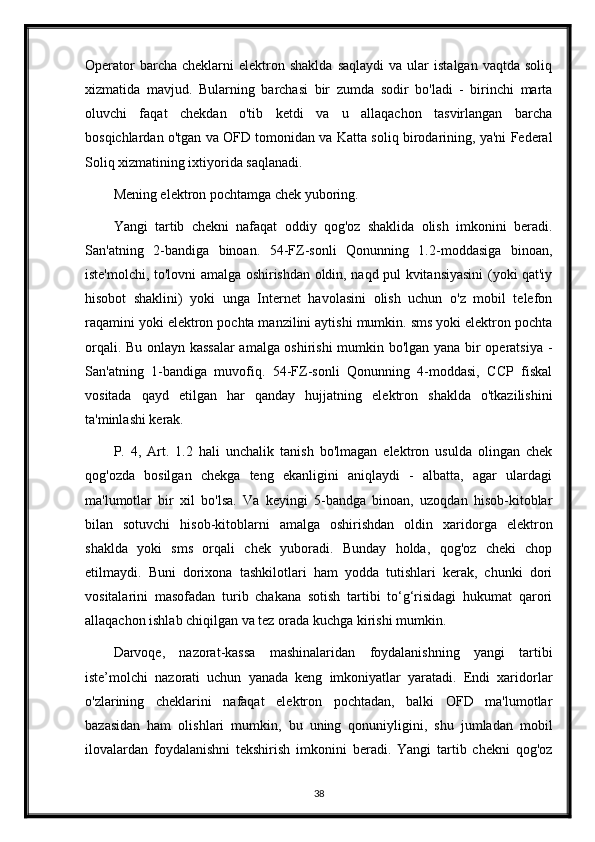 Operator barcha cheklarni elektron shaklda saqlaydi va ular istalgan vaqtda soliq xizmatida mavjud. Bularning barchasi bir zumda sodir bo'ladi - birinchi marta oluvchi faqat chekdan o'tib ketdi va u allaqachon tasvirlangan barcha bosqichlardan o'tgan va OFD tomonidan va Katta soliq birodarining, ya'ni Federal Soliq xizmatining ixtiyorida saqlanadi.

Mening elektron pochtamga chek yuboring.

Yangi tartib chekni nafaqat oddiy qog'oz shaklida olish imkonini beradi. San'atning 2-bandiga binoan. 54-FZ-sonli Qonunning 1.2-moddasiga binoan, iste'molchi, to'lovni amalga oshirishdan oldin, naqd pul kvitansiyasini (yoki qat'iy hisobot shaklini) yoki unga Internet havolasini olish uchun o'z mobil telefon raqamini yoki elektron pochta manzilini aytishi mumkin. sms yoki elektron pochta orqali. Bu onlayn kassalar amalga oshirishi mumkin bo'lgan yana bir operatsiya - San'atning 1-bandiga muvofiq. 54-FZ-sonli Qonunning 4-moddasi, CCP fiskal vositada qayd etilgan har qanday hujjatning elektron shaklda o'tkazilishini ta'minlashi kerak.

P. 4, Art. 1.2 hali unchalik tanish bo'lmagan elektron usulda olingan chek qog'ozda bosilgan chekga teng ekanligini aniqlaydi - albatta, agar ulardagi ma'lumotlar bir xil bo'lsa. Va keyingi 5-bandga binoan, uzoqdan hisob-kitoblar bilan sotuvchi hisob-kitoblarni amalga oshirishdan oldin xaridorga elektron shaklda yoki sms orqali chek yuboradi. Bunday holda, qog'oz cheki chop etilmaydi. Buni dorixona tashkilotlari ham yodda tutishlari kerak, chunki dori vositalarini masofadan turib chakana sotish tartibi to‘g‘risidagi hukumat qarori allaqachon ishlab chiqilgan va tez orada kuchga kirishi mumkin.

Darvoqe, nazorat-kassa mashinalaridan foydalanishning yangi tartibi iste’molchi nazorati uchun yanada keng imkoniyatlar yaratadi. Endi xaridorlar o'zlarining cheklarini nafaqat elektron pochtadan, balki OFD ma'lumotlar bazasidan ham olishlari mumkin, bu uning qonuniyligini, shu jumladan mobil ilovalardan foydalanishni tekshirish imkonini beradi. Yangi tartib chekni qog'oz

38